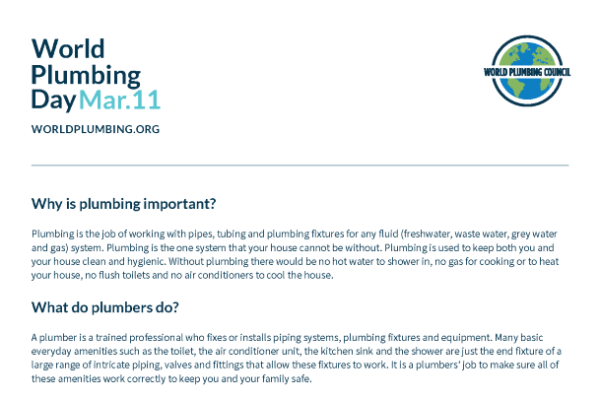 World Plumbing Day Mar.11

WORLDPLUMBING.ORG

WORLD PLUMBING COUNCIL

Why is plumbing important?

Plumbing is the job of working with pipes, tubing and plumbing fixtures for any fluid (freshwater, waste water, grey water and gas) system. Plumbing is the one system that your house cannot be without. Plumbing is used to keep both you and your house clean and hygienic. Without plumbing there would be no hot water to shower in, no gas for cooking or to heat your house, no flush toilets and no air conditioners to cool the house.

What do plumbers do?

A plumber is a trained professional who fixes or installs piping systems, plumbing fixtures and equipment. Many basic everyday amenities such as the toilet, the air conditioner unit, the kitchen sink and the shower are just the end fixture of a large range of intricate piping, valves and fittings that allow these fixtures to work. It is a plumbers' job to make sure all of these amenities work correctly to keep you and your family safe.